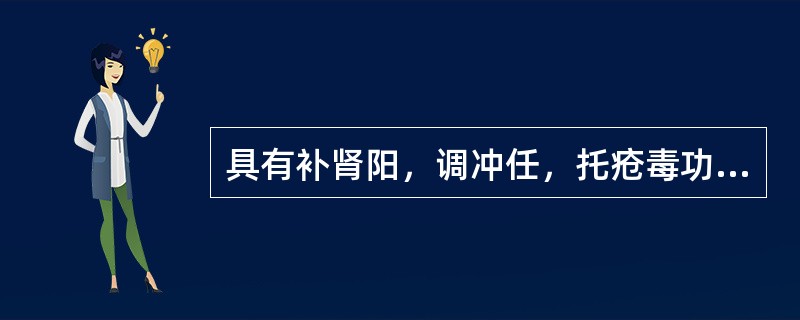 具有补肾阳，调冲任，托疮毒功...